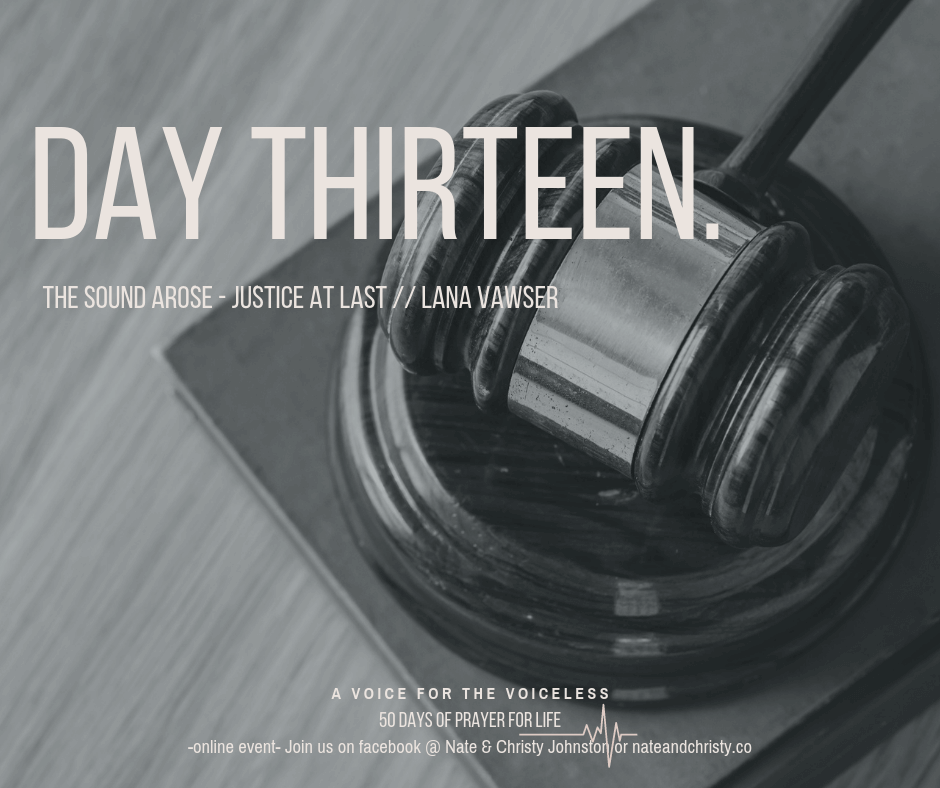 DAY THIRTEEN.

THE SOUND AROSE - JUSTICE AT LAST // LANA VAWSER

A VOICE FOR THE VOICELESS
50 DAYS OF PRAYER FOR LIFE
-online event- Join us on facebook @ Nate & Christy Johnston or nateandchristy.co